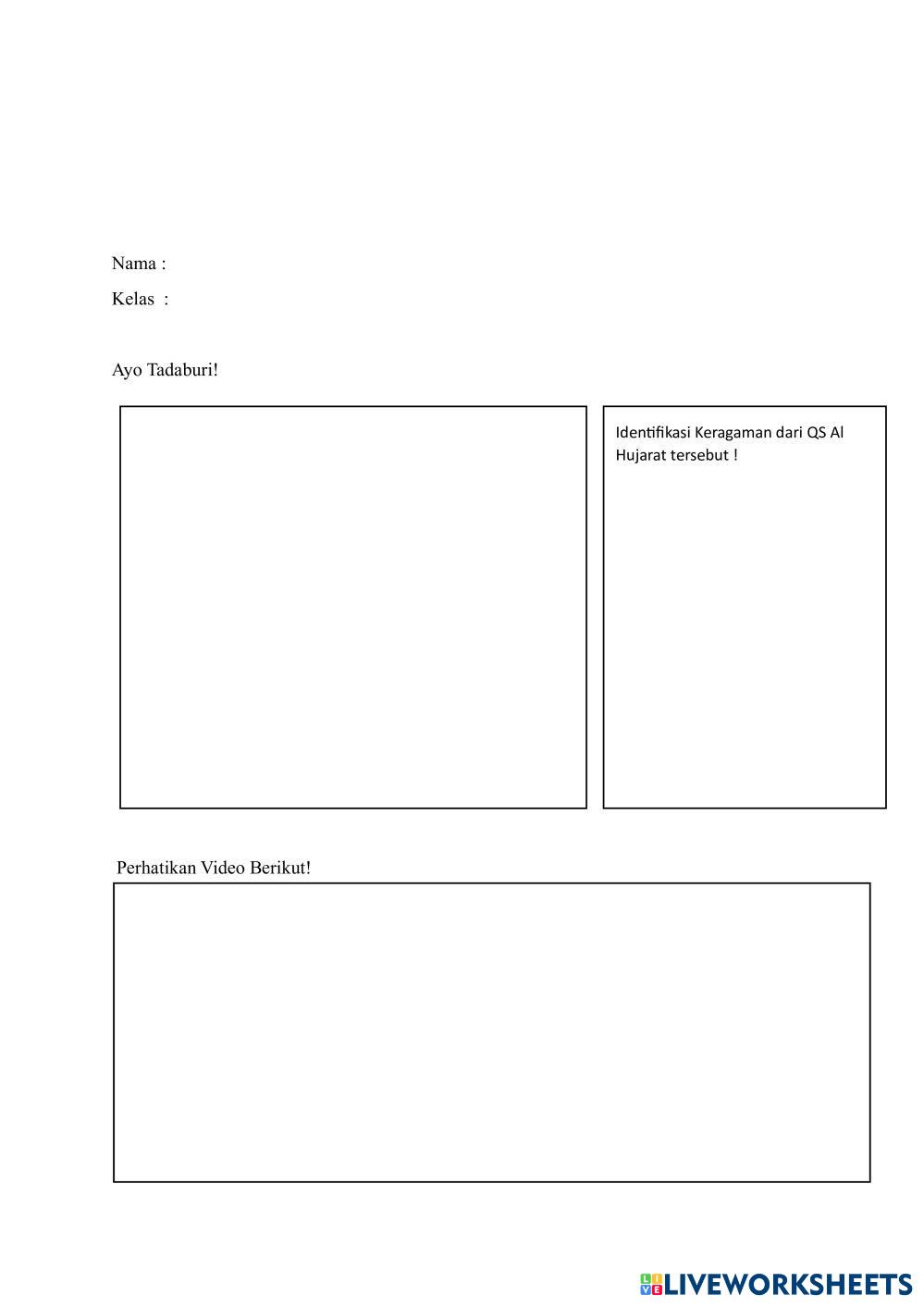 Nama :

Kelas :

Ayo Tadaburi!

Identifikasi Keragaman dari QS Al Hujarat tersebut !

Perhatikan Video Berikut!

LIVEWORKSHEETS